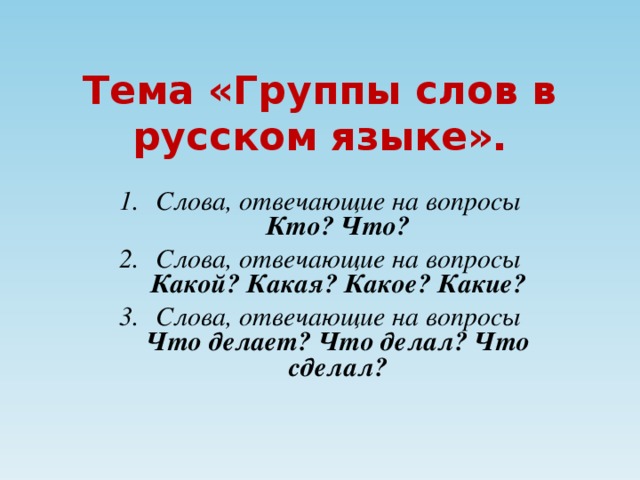 Тема «Группы слов в русском языке».

1. Слова, отвечающие на вопросы Кто? Что?
2. Слова, отвечающие на вопросы Какой? Какая? Какое? Какие?
3. Слова, отвечающие на вопросы Что делает? Что делал? Что сделал?